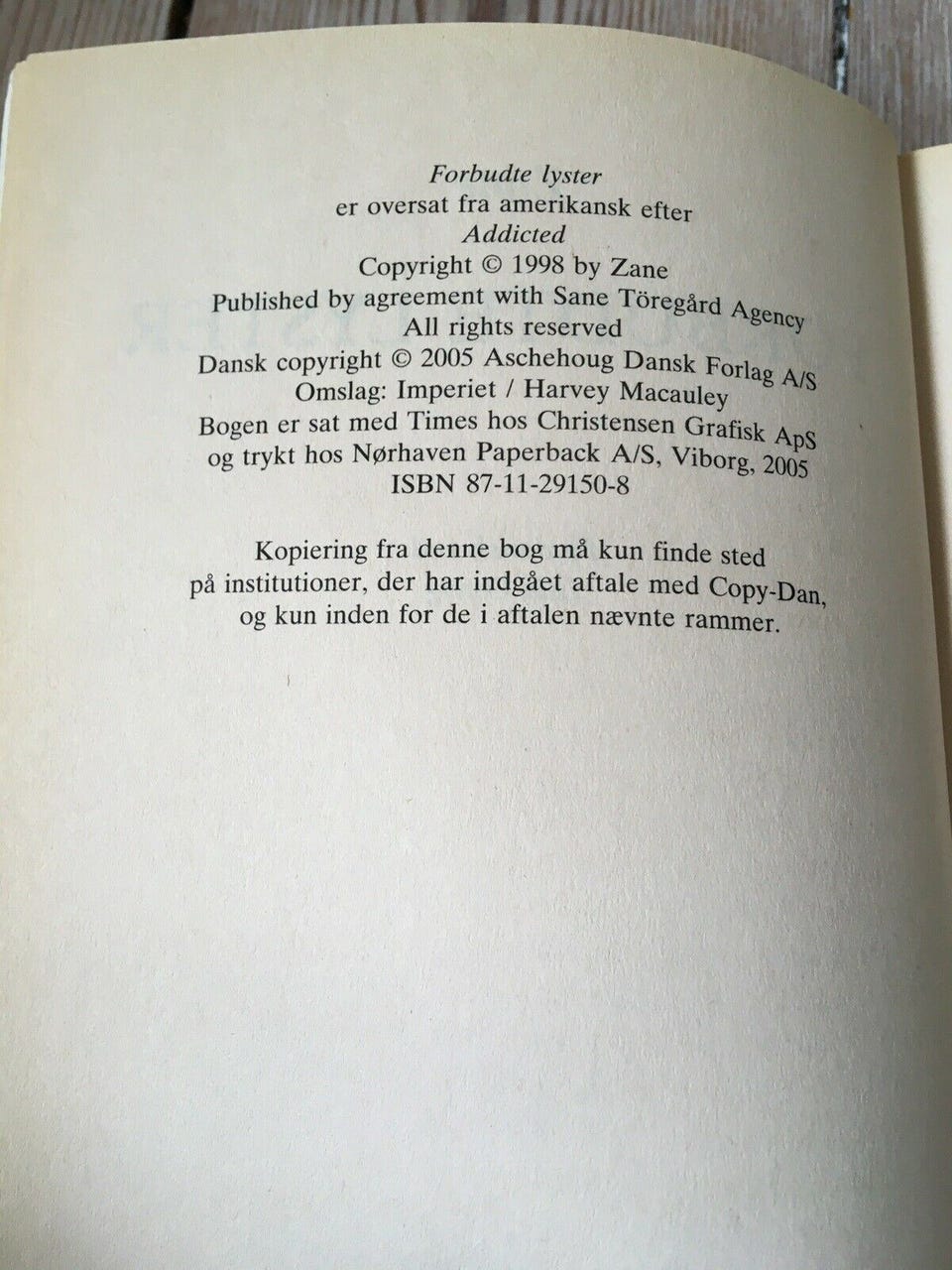 Forbudte lyster
er oversat fra amerikansk efter
Addicted
Copyright © 1998 by Zane
Published by agreement with Sane Töregård Agency
All rights reserved
Dansk copyright © 2005 Aschehoug Dansk Forlag A/S
Omslag: Imperiet / Harvey Macauley
Bogen er sat med Times hos Christensen Grafisk ApS
og trykt hos Nørhaven Paperback A/S, Viborg, 2005
ISBN 87-11-29150-8

Kopiering fra denne bog må kun finde sted på institutioner, der har indgået aftale med Copy-Dan, og kun inden for de i aftalen nævnte rammer.